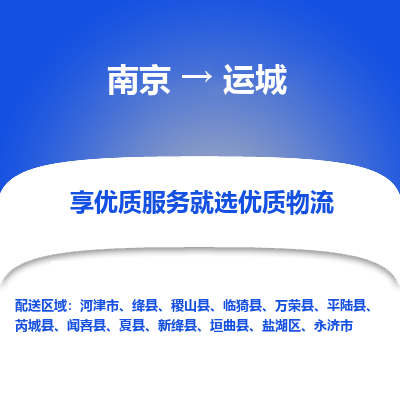 南京 → 运城

享优质服务就选优质物流

配送区域：河津市、绛县、稷山县、临猗县、万荣县、平陆县、芮城县、闻喜县、夏县、新绛县、垣曲县、盐湖区、永济市